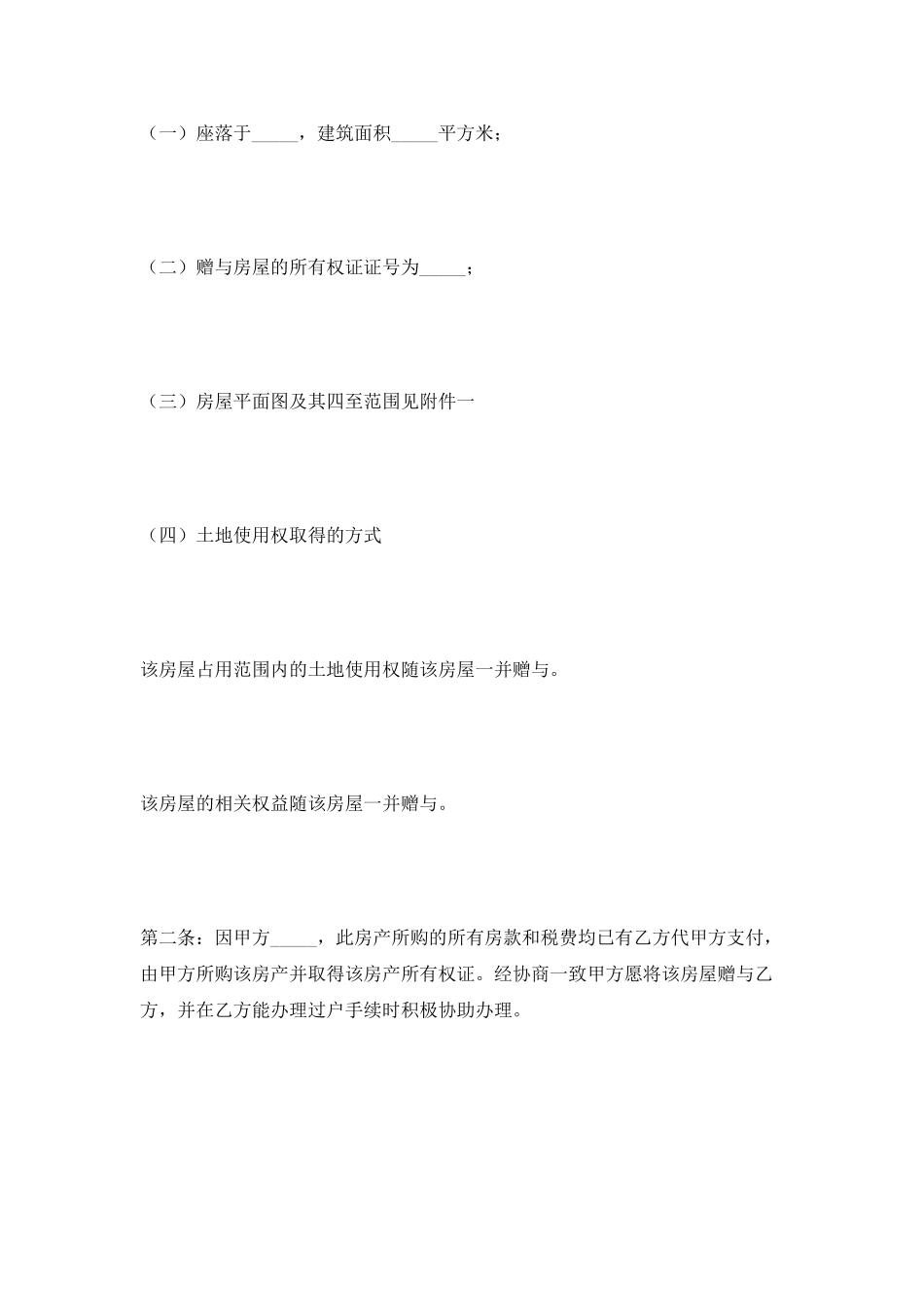 （一）座落于_____，建筑面积_____平方米；

（二）赠与房屋的所有权证证号为_____；

（三）房屋平面图及其四至范围见附件一

（四）土地使用权取得的方式

该房屋占用范围内的土地使用权随该房屋一并赠与。

该房屋的相关权益随该房屋一并赠与。

第二条：因甲方_____，此房产所购的所有房款和税费均已有乙方代甲方支付，由甲方所购该房产并取得该房产所有权证。经协商一致甲方愿将该房屋赠与乙方，并在乙方能办理过户手续时积极协助办理。